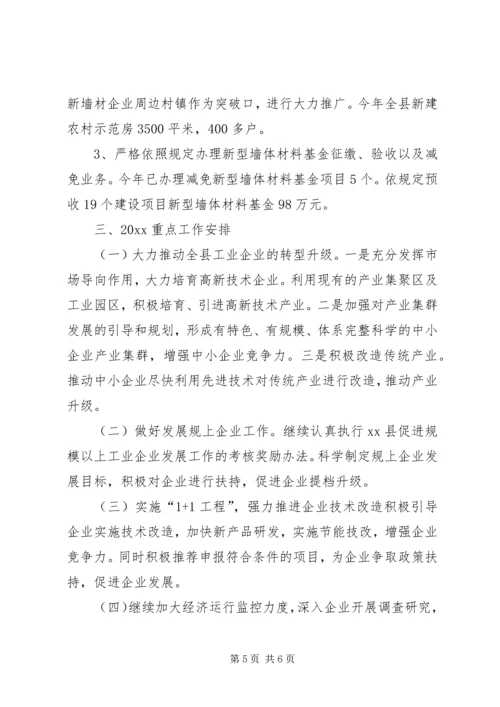 新墙材企业周边村镇作为突破口，进行大力推广。今年全县新建农村示范房3500平米，400多户。

3、严格依照规定办理新型墙体材料基金征缴、验收以及减免业务。今年已办理减免新型墙体材料基金项目5个。依规定预收19个建设项目新型墙体材料基金98万元。

三、20xx重点工作安排

（一）大力推动全县工业企业的转型升级。一是充分发挥市场导向作用，大力培育高新技术企业。利用现有的产业集聚区及工业园区，积极培育、引进高新技术产业。二是加强对产业集群发展的引导和规划，形成有特色、有规模、体系完整科学的中小企业产业集群，增强中小企业竞争力。三是积极改造传统产业。推动中小企业尽快利用先进技术对传统产业进行改造，推动产业升级。

（二）做好发展规上企业工作。继续认真执行xx县促进规模以上工业企业发展工作的考核奖励办法。科学制定规上企业发展目标，积极对企业进行扶持，促进企业提档升级。

（三）实施“1+1工程”，强力推进企业技术改造积极引导企业实施技术改造，加快新产品研发，实施节能技改，增强企业竞争力。同时积极推荐申报符合条件的项目，为企业争取政策扶持，促进企业发展。

（四）继续加大经济运行监控力度，深入企业开展调查研究，

第5页 共6页